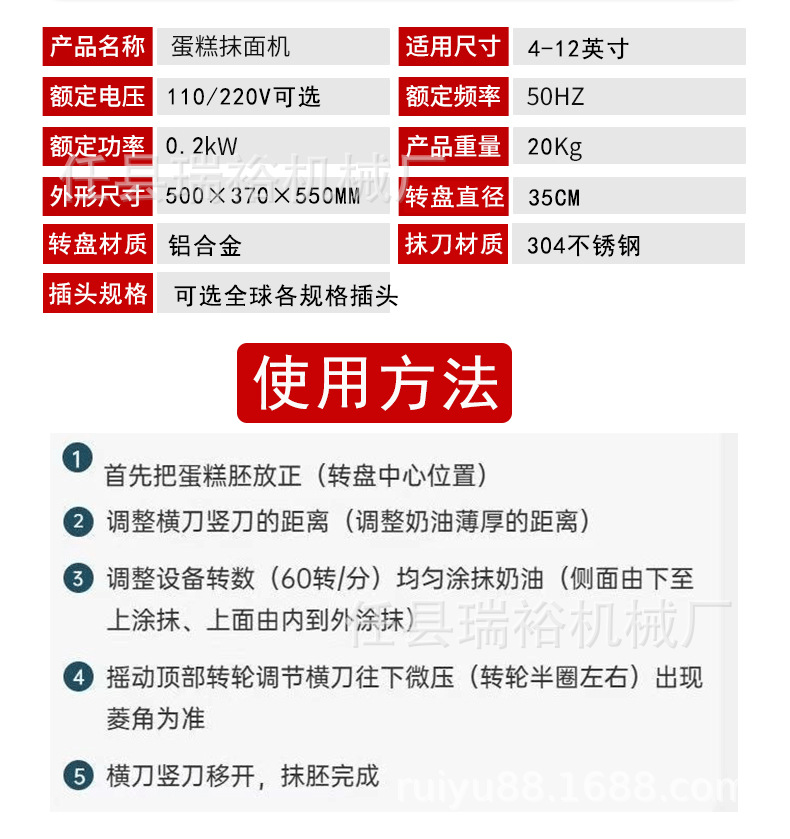 | 产品名称 | 蛋糕抹面机 | 适用尺寸 | 4-12英寸 |
|---|---|---|---|
| 额定电压 | 110/220V可选 | 额定频率 | 50HZ |
| 额定功率 | 0.2kW | 产品重量 | 20Kg |
| 外形尺寸 | 500×370×550MM | 转盘直径 | 35CM |
| 转盘材质 | 铝合金 | 抹刀材质 | 304不锈钢 |
| 插头规格 | 可选全球各规格插头 | | |

任县瑞裕机械厂

使用方法

1 首先把蛋糕胚放正（转盘中心位置）

2 调整横刀竖刀的距离（调整奶油薄厚的距离）

3 调整设备转数（60转/分）均匀涂抹奶油（侧面由下至上涂抹、上面由内到外涂抹）

任县瑞裕机械厂

4 摇动顶部转轮调节横刀往下微压（转轮半圈左右）出现菱角为准

5 横刀竖刀移开，抹胚完成

ruiyu88.1688.com